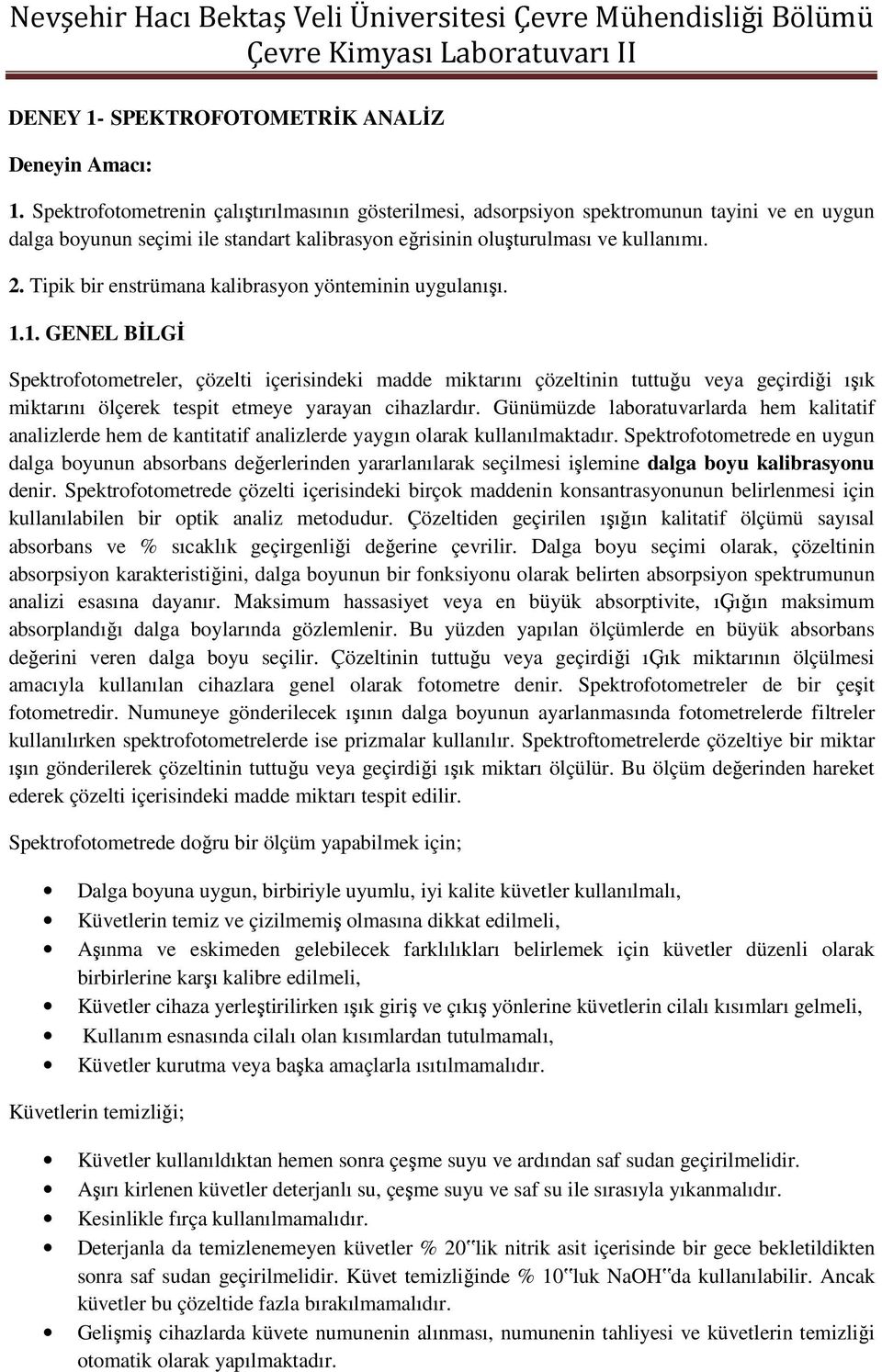 Nevşehir Hacı Bektaş Veli Üniversitesi Çevre Mühendisliği Bölümü
Çevre Kimyası Laboratuvarı II

DENEY 1- SPEKTROFOTOMETRİK ANALİZ

Deneyin Amacı:

1. Spektrofotometrenin çalıştırılmasının gösterilmesi, adsorpsiyon spektromunun tayini ve en uygun dalga boyunun seçimi ile standart kalibrasyon eğrisinin oluşturulması ve kullanımı.

2. Tipik bir enstrümana kalibrasyon yönteminin uygulanışı.

1.1. GENEL BİLGİ

Spektrofotometreler, çözelti içerisindeki madde miktarını çözeltinin tuttuğu veya geçirdiği ışık miktarını ölçerek tespit etmeye yarayan cihazlardır. Günümüzde laboratuvarlarda hem kalitatif analizlerde hem de kantitatif analizlerde yaygın olarak kullanılmaktadır. Spektrofotometrede en uygun dalga boyunun absorbans değerlerinden yararlanılarak seçilmesi işlemine dalga boyu kalibrasyonu denir. Spektrofotometrede çözelti içerisindeki birçok maddenin konsantrasyonunun belirlenmesi için kullanılabilen bir optik analiz metodudur. Çözeltiden geçirilen ışığın kalitatif ölçümü sayısal absorbans ve % sıcaklık geçirgenliği değerine çevrilir. Dalga boyu seçimi olarak, çözeltinin absorpsiyon karakteristiğini, dalga boyunun bir fonksiyonu olarak belirten absorpsiyon spektrumunun analizi esasına dayanır. Maksimum hassasiyet veya en büyük absorptivite, ıĢığın maksimum absorplandığı dalga boylarında gözlemlenir. Bu yüzden yapılan ölçümlerde en büyük absorbans değerini veren dalga boyu seçilir. Çözeltinin tuttuğu veya geçirdiği ıĢık miktarının ölçülmesi amacıyla kullanılan cihazlara genel olarak fotometre denir. Spektrofotometreler de bir çeşit fotometredir. Numuneye gönderilecek ışının dalga boyunun ayarlanmasında fotometrelerde filtreler kullanılırken spektrofotometrelerde ise prizmalar kullanılır. Spektroftometrelerde çözeltiye bir miktar ışın gönderilerek çözeltinin tuttuğu veya geçirdiği ışık miktarı ölçülür. Bu ölçüm değerinden hareket ederek çözelti içerisindeki madde miktarı tespit edilir.

Spektrofotometrede doğru bir ölçüm yapabilmek için;

• Dalga boyuna uygun, birbiriyle uyumlu, iyi kalite küvetler kullanılmalı,
• Küvetlerin temiz ve çizilmemiş olmasına dikkat edilmeli,
• Aşınma ve eskimeden gelebilecek farklılıkları belirlemek için küvetler düzenli olarak birbirlerine karşı kalibre edilmeli,
• Küvetler cihaza yerleştirilirken ışık giriş ve çıkış yönlerine küvetlerin cilalı kısımları gelmeli,
• Kullanım esnasında cilalı olan kısımlardan tutulmamalı,
• Küvetler kurutma veya başka amaçlarla ısıtılmamalıdır.

Küvetlerin temizliği;

• Küvetler kullanıldıktan hemen sonra çeşme suyu ve ardından saf sudan geçirilmelidir.
• Aşırı kirlenen küvetler deterjanlı su, çeşme suyu ve saf su ile sırasıyla yıkanmalıdır.
• Kesinlikle fırça kullanılmamalıdır.
• Deterjanla da temizlenemeyen küvetler % 20‟lik nitrik asit içerisinde bir gece bekletildikten sonra saf sudan geçirilmelidir. Küvet temizliğinde % 10‟luk NaOH‟da kullanılabilir. Ancak küvetler bu çözeltide fazla bırakılmamalıdır.
• Gelişmiş cihazlarda küvete numunenin alınması, numunenin tahliyesi ve küvetlerin temizliği otomatik olarak yapılmaktadır.